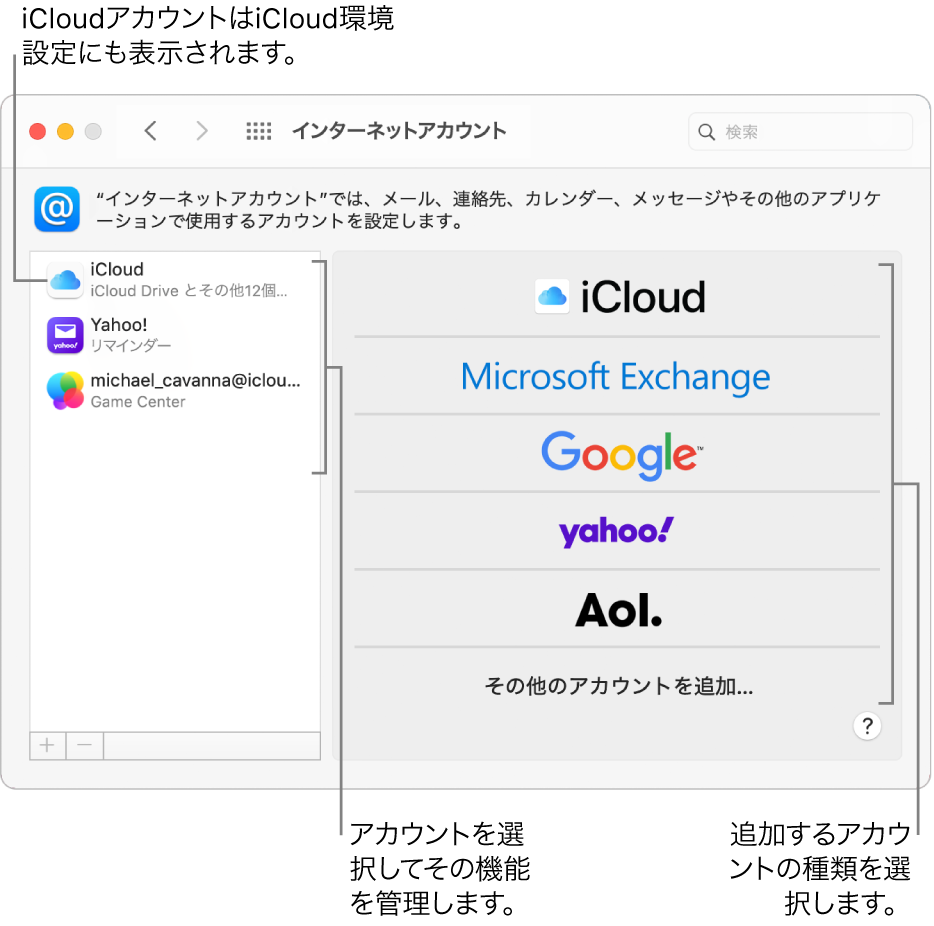 iCloudアカウントはiCloud環境設定にも表示されます。

インターネットアカウント

検索

“インターネットアカウント”では、メール、連絡先、カレンダー、メッセージやその他のアプリケーションで使用するアカウントを設定します。

iCloud
iCloud Drive とその他12個...

Yahoo!
リマインダー

michael_cavanna@iclou...
Game Center

+ −

iCloud

Microsoft Exchange

Google

yahoo!

Aol.

その他のアカウントを追加...

?

アカウントを選択してその機能を管理します。

追加するアカウントの種類を選択します。